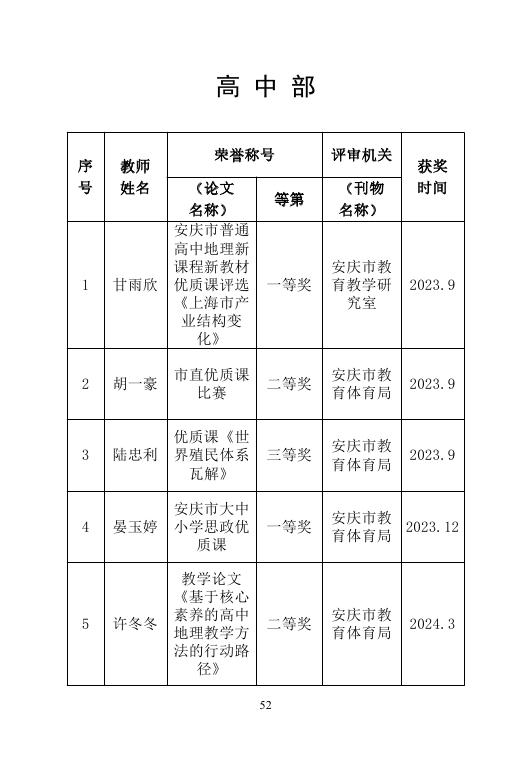 高中部

| 序号 | 教师姓名 | 荣誉称号（论文名称） | 等第 | 评审机关（刊物名称） | 获奖时间 |
|---|---|---|---|---|---|
| 1 | 甘雨欣 | 安庆市普通高中地理新课程新教材优质课评选《上海市产业结构变化》 | 一等奖 | 安庆市教育教学研究室 | 2023.9 |
| 2 | 胡一豪 | 市直优质课比赛 | 二等奖 | 安庆市教育体育局 | 2023.9 |
| 3 | 陆忠利 | 优质课《世界殖民体系瓦解》 | 三等奖 | 安庆市教育体育局 | 2023.9 |
| 4 | 晏玉婷 | 安庆市大中小学思政优质课 | 一等奖 | 安庆市教育体育局 | 2023.12 |
| 5 | 许冬冬 | 教学论文《基于核心素养的高中地理教学方法的行动路径》 | 二等奖 | 安庆市教育体育局 | 2024.3 |

52